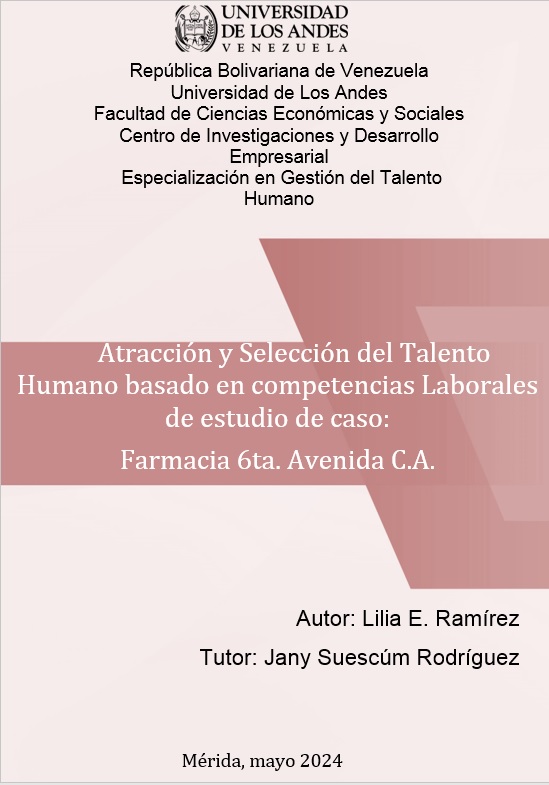 UNIVERSIDAD DE LOS ANDES
VENEZUELA

República Bolivariana de Venezuela
Universidad de Los Andes
Facultad de Ciencias Económicas y Sociales
Centro de Investigaciones y Desarrollo Empresarial
Especialización en Gestión del Talento Humano

Atracción y Selección del Talento Humano basado en competencias Laborales de estudio de caso:
Farmacia 6ta. Avenida C.A.

Autor: Lilia E. Ramírez
Tutor: Jany Suescúm Rodríguez

Mérida, mayo 2024